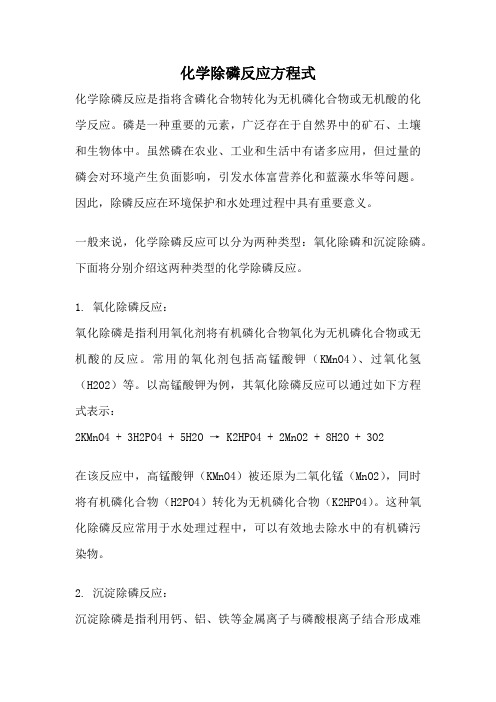 化学除磷反应方程式

化学除磷反应是指将含磷化合物转化为无机磷化合物或无机酸的化学反应。磷是一种重要的元素，广泛存在于自然界中的矿石、土壤和生物体中。虽然磷在农业、工业和生活中有诸多应用，但过量的磷会对环境产生负面影响，引发水体富营养化和蓝藻水华等问题。因此，除磷反应在环境保护和水处理过程中具有重要意义。

一般来说，化学除磷反应可以分为两种类型：氧化除磷和沉淀除磷。下面将分别介绍这两种类型的化学除磷反应。

1. 氧化除磷反应：

氧化除磷是指利用氧化剂将有机磷化合物氧化为无机磷化合物或无机酸的反应。常用的氧化剂包括高锰酸钾（KMnO4）、过氧化氢（H2O2）等。以高锰酸钾为例，其氧化除磷反应可以通过如下方程式表示：

2KMnO4 + 3H2PO4 + 5H2O → K2HPO4 + 2MnO2 + 8H2O + 3O2

在该反应中，高锰酸钾（KMnO4）被还原为二氧化锰（MnO2），同时将有机磷化合物（H2PO4）转化为无机磷化合物（K2HPO4）。这种氧化除磷反应常用于水处理过程中，可以有效地去除水中的有机磷污染物。

2. 沉淀除磷反应：

沉淀除磷是指利用钙、铝、铁等金属离子与磷酸根离子结合形成难